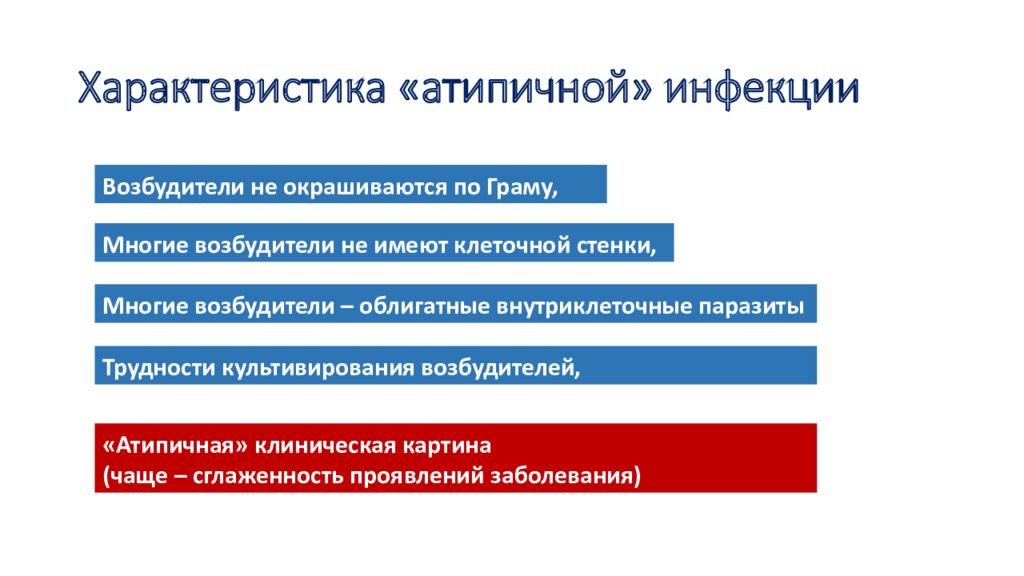 Характеристика «атипичной» инфекции

Возбудители не окрашиваются по Граму,

Многие возбудители не имеют клеточной стенки,

Многие возбудители – облигатные внутриклеточные паразиты

Трудности культивирования возбудителей,

«Атипичная» клиническая картина
(чаще – сглаженность проявлений заболевания)